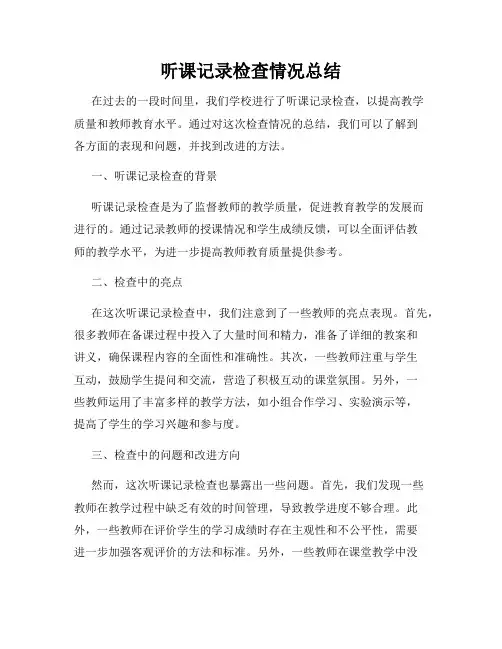 听课记录检查情况总结

在过去的一段时间里，我们学校进行了听课记录检查，以提高教学质量和教师教育水平。通过对这次检查情况的总结，我们可以了解到各方面的表现和问题，并找到改进的方法。

一、听课记录检查的背景

听课记录检查是为了监督教师的教学质量，促进教育教学的发展而进行的。通过记录教师的授课情况和学生成绩反馈，可以全面评估教师的教学水平，为进一步提高教师教育质量提供参考。

二、检查中的亮点

在这次听课记录检查中，我们注意到了一些教师的亮点表现。首先，很多教师在备课过程中投入了大量时间和精力，准备了详细的教案和讲义，确保课程内容的全面性和准确性。其次，一些教师注重与学生互动，鼓励学生提问和交流，营造了积极互动的课堂氛围。另外，一些教师运用了丰富多样的教学方法，如小组合作学习、实验演示等，提高了学生的学习兴趣和参与度。

三、检查中的问题和改进方向

然而，这次听课记录检查也暴露出一些问题。首先，我们发现一些教师在教学过程中缺乏有效的时间管理，导致教学进度不够合理。此外，一些教师在评价学生的学习成绩时存在主观性和不公平性，需要进一步加强客观评价的方法和标准。另外，一些教师在课堂教学中没